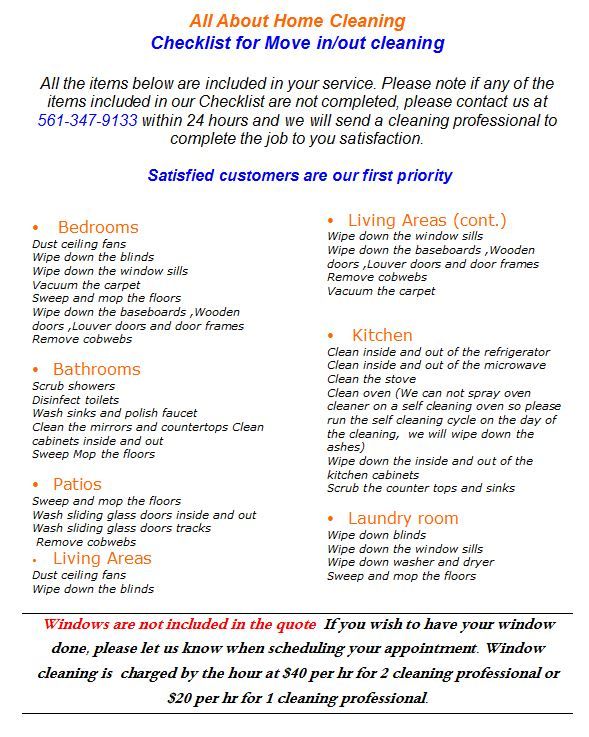 All About Home Cleaning
Checklist for Move in/out cleaning

All the items below are included in your service. Please note if any of the items included in our Checklist are not completed, please contact us at 561-347-9133 within 24 hours and we will send a cleaning professional to complete the job to you satisfaction.

Satisfied customers are our first priority

• Bedrooms
Dust ceiling fans
Wipe down the blinds
Wipe down the window sills
Vacuum the carpet
Sweep and mop the floors
Wipe down the baseboards ,Wooden doors ,Louver doors and door frames
Remove cobwebs

• Bathrooms
Scrub showers
Disinfect toilets
Wash sinks and polish faucet
Clean the mirrors and countertops Clean cabinets inside and out
Sweep Mop the floors

• Patios
Sweep and mop the floors
Wash sliding glass doors inside and out
Wash sliding glass doors tracks
Remove cobwebs

• Living Areas
Dust ceiling fans
Wipe down the blinds

• Living Areas (cont.)
Wipe down the window sills
Wipe down the baseboards ,Wooden doors ,Louver doors and door frames
Remove cobwebs
Vacuum the carpet

• Kitchen
Clean inside and out of the refrigerator
Clean inside and out of the microwave
Clean the stove
Clean oven (We can not spray oven cleaner on a self cleaning oven so please run the self cleaning cycle on the day of the cleaning, we will wipe down the ashes)
Wipe down the inside and out of the kitchen cabinets
Scrub the counter tops and sinks

• Laundry room
Wipe down blinds
Wipe down the window sills
Wipe down washer and dryer
Sweep and mop the floors

Windows are not included in the quote If you wish to have your window done, please let us know when scheduling your appointment. Window cleaning is charged by the hour at $40 per hr for 2 cleaning professional or $20 per hr for 1 cleaning professional.